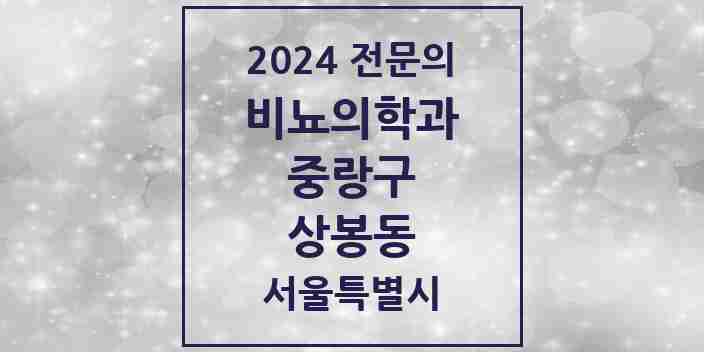 2024 전문의
비뇨의학과
중랑구
상봉동
서울특별시